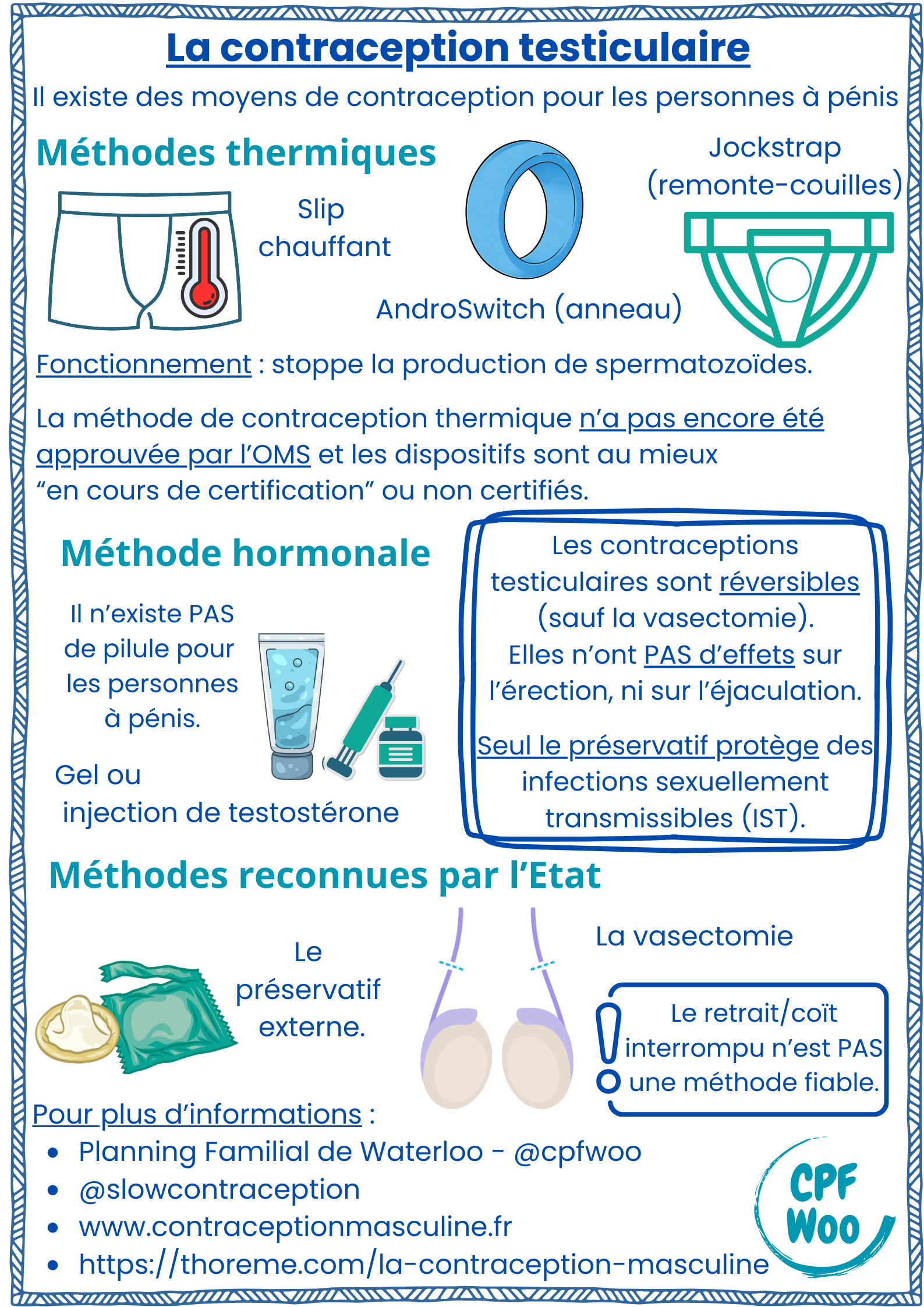 La contraception testiculaire

Il existe des moyens de contraception pour les personnes à pénis

Méthodes thermiques

Slip chauffant

AndroSwitch (anneau)

Jockstrap (remonte-couilles)

Fonctionnement : stoppe la production de spermatozoïdes.

La méthode de contraception thermique n'a pas encore été approuvée par l'OMS et les dispositifs sont au mieux "en cours de certification" ou non certifiés.

Méthode hormonale

Il n'existe PAS de pilule pour les personnes à pénis.

Gel ou injection de testostérone

Les contraceptions testiculaires sont réversibles (sauf la vasectomie). Elles n'ont PAS d'effets sur l'érection, ni sur l'éjaculation.

Seul le préservatif protège des infections sexuellement transmissibles (IST).

Méthodes reconnues par l'Etat

Le préservatif externe.

La vasectomie

Le retrait/coït interrompu n'est PAS une méthode fiable.

Pour plus d'informations :
- Planning Familial de Waterloo - @cpfwoo
- @slowcontraception
- www.contraceptionmasculine.fr
- https://thoreme.com/la-contraception-masculine

CPF Woo